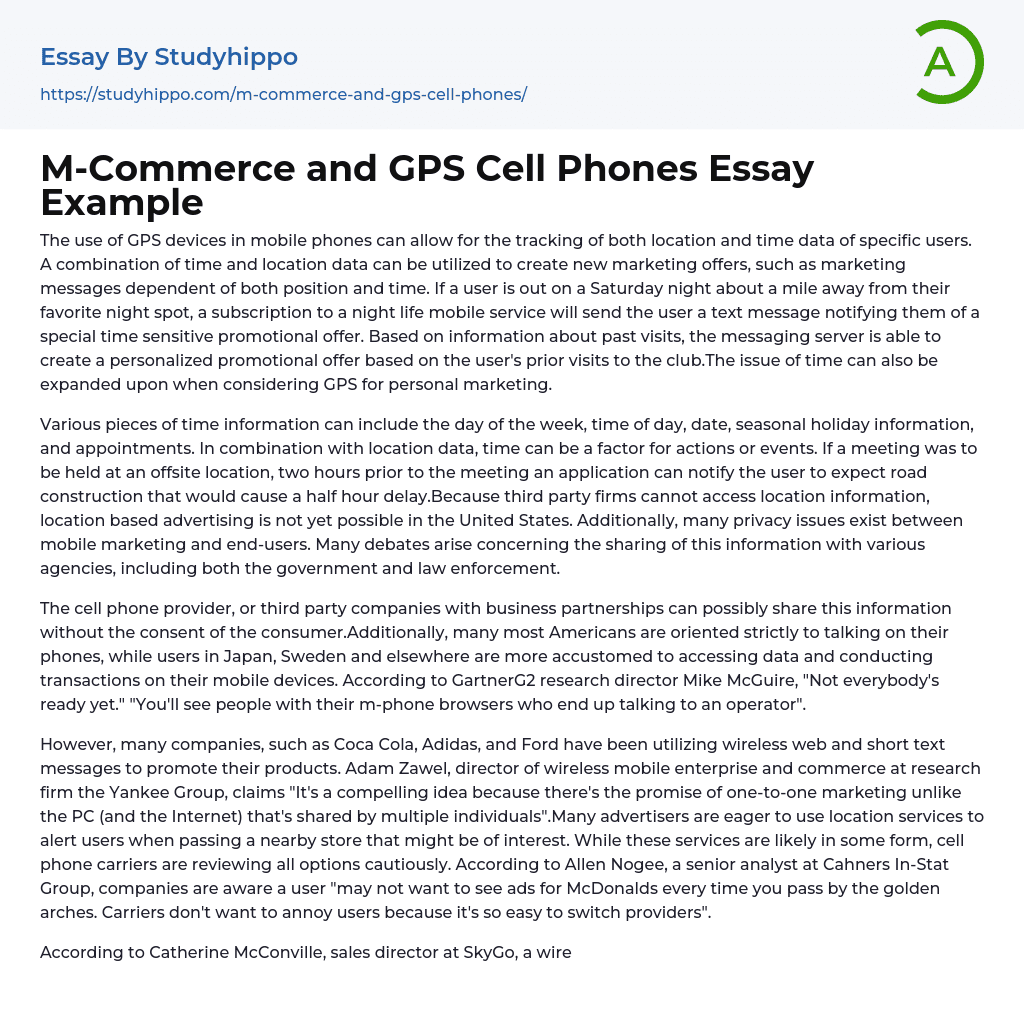 Essay By Studyhippo
https://studyhippo.com/m-commerce-and-gps-cell-phones/

A

M-Commerce and GPS Cell Phones Essay Example

The use of GPS devices in mobile phones can allow for the tracking of both location and time data of specific users. A combination of time and location data can be utilized to create new marketing offers, such as marketing messages dependent of both position and time. If a user is out on a Saturday night about a mile away from their favorite night spot, a subscription to a night life mobile service will send the user a text message notifying them of a special time sensitive promotional offer. Based on information about past visits, the messaging server is able to create a personalized promotional offer based on the user's prior visits to the club.The issue of time can also be expanded upon when considering GPS for personal marketing.

Various pieces of time information can include the day of the week, time of day, date, seasonal holiday information, and appointments. In combination with location data, time can be a factor for actions or events. If a meeting was to be held at an offsite location, two hours prior to the meeting an application can notify the user to expect road construction that would cause a half hour delay.Because third party firms cannot access location information, location based advertising is not yet possible in the United States. Additionally, many privacy issues exist between mobile marketing and end-users. Many debates arise concerning the sharing of this information with various agencies, including both the government and law enforcement.

The cell phone provider, or third party companies with business partnerships can possibly share this information without the consent of the consumer.Additionally, many most Americans are oriented strictly to talking on their phones, while users in Japan, Sweden and elsewhere are more accustomed to accessing data and conducting transactions on their mobile devices. According to GartnerG2 research director Mike McGuire, "Not everybody's ready yet." "You'll see people with their m-phone browsers who end up talking to an operator".

However, many companies, such as Coca Cola, Adidas, and Ford have been utilizing wireless web and short text messages to promote their products. Adam Zawel, director of wireless mobile enterprise and commerce at research firm the Yankee Group, claims "It's a compelling idea because there's the promise of one-to-one marketing unlike the PC (and the Internet) that's shared by multiple individuals".Many advertisers are eager to use location services to alert users when passing a nearby store that might be of interest. While these services are likely in some form, cell phone carriers are reviewing all options cautiously. According to Allen Nogee, a senior analyst at Cahners In-Stat Group, companies are aware a user "may not want to see ads for McDonalds every time you pass by the golden arches. Carriers don't want to annoy users because it's so easy to switch providers".

According to Catherine McConville, sales director at SkyGo, a wire